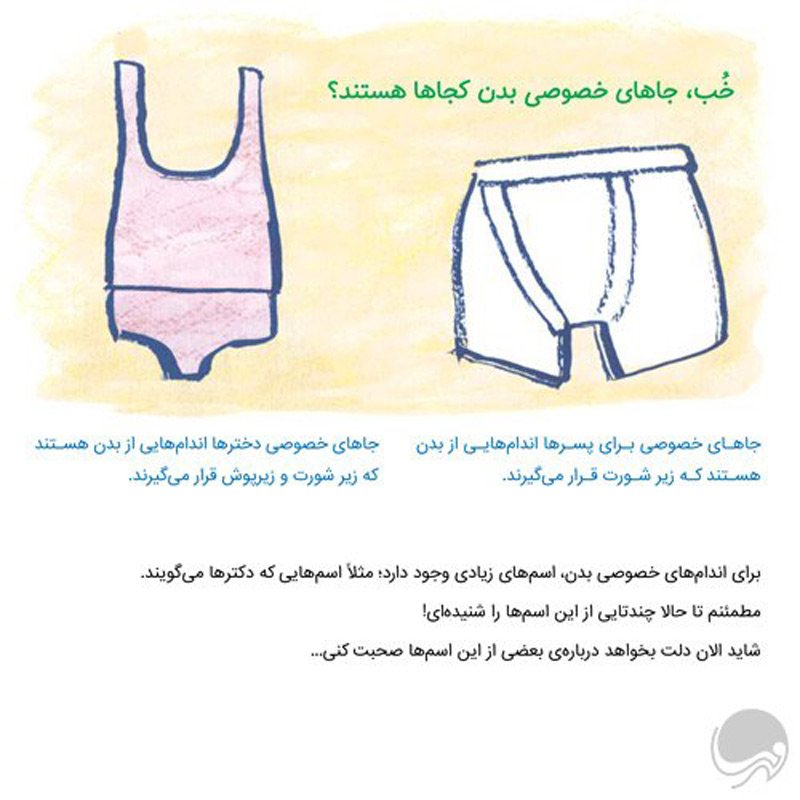 خُب، جاهای خصوصی بدن کجاها هستند؟

جاهای خصوصی برای پسرها اندام‌هایی از بدن هستند که زیر شورت قرار می‌گیرند.

جاهای خصوصی دخترها اندام‌هایی از بدن هستند که زیر شورت و زیرپوش قرار می‌گیرند.

برای اندام‌های خصوصی بدن، اسم‌های زیادی وجود دارد؛ مثلاً اسم‌هایی که دکترها می‌گویند.

مطمئنم تا حالا چندتایی از این اسم‌ها را شنیده‌ای!

شاید الان دلت بخواهد درباره‌ی بعضی از این اسم‌ها صحبت کنی...